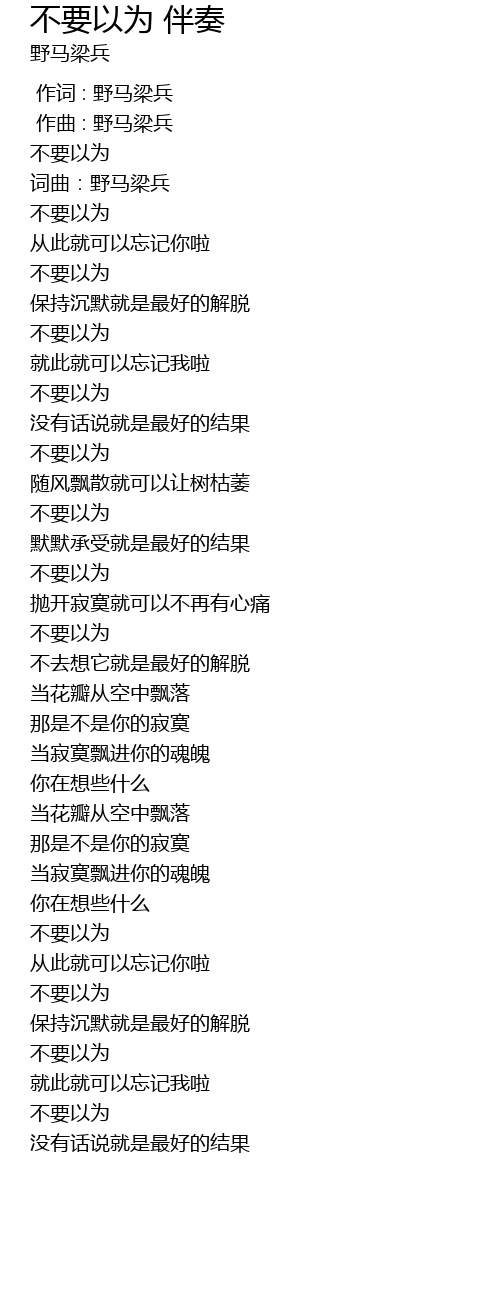 不要以为 伴奏
野马梁兵

作词 : 野马梁兵
作曲 : 野马梁兵
不要以为
词曲：野马梁兵
不要以为
从此就可以忘记你啦
不要以为
保持沉默就是最好的解脱
不要以为
就此就可以忘记我啦
不要以为
没有话说就是最好的结果
不要以为
随风飘散就可以让树枯萎
不要以为
默默承受就是最好的结果
不要以为
抛开寂寞就可以不再有心痛
不要以为
不去想它就是最好的解脱
当花瓣从空中飘落
那是不是你的寂寞
当寂寞飘进你的魂魄
你在想些什么
当花瓣从空中飘落
那是不是你的寂寞
当寂寞飘进你的魂魄
你在想些什么
不要以为
从此就可以忘记你啦
不要以为
保持沉默就是最好的解脱
不要以为
就此就可以忘记我啦
不要以为
没有话说就是最好的结果